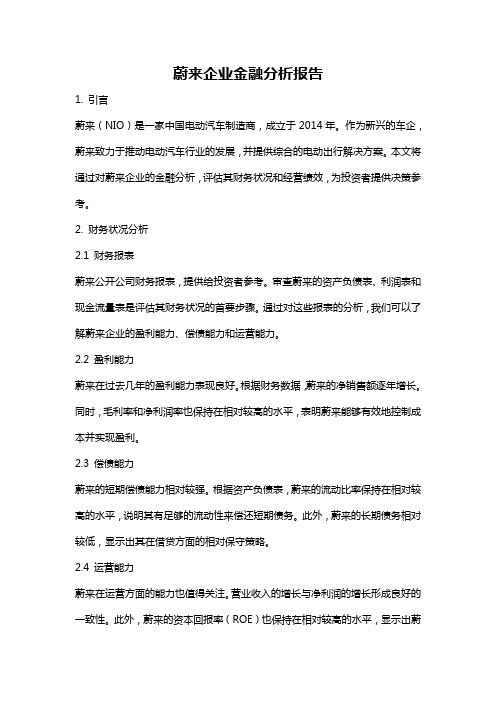 蔚来企业金融分析报告

1. 引言

蔚来（NIO）是一家中国电动汽车制造商，成立于 2014 年。作为新兴的车企，蔚来致力于推动电动汽车行业的发展，并提供综合的电动出行解决方案。本文将通过对蔚来企业的金融分析，评估其财务状况和经营绩效，为投资者提供决策参考。

2. 财务状况分析

2.1 财务报表

蔚来公开公司财务报表，提供给投资者参考。审查蔚来的资产负债表、利润表和现金流量表是评估其财务状况的首要步骤。通过对这些报表的分析，我们可以了解蔚来企业的盈利能力、偿债能力和运营能力。

2.2 盈利能力

蔚来在过去几年的盈利能力表现良好。根据财务数据，蔚来的净销售额逐年增长。同时，毛利率和净利润率也保持在相对较高的水平，表明蔚来能够有效地控制成本并实现盈利。

2.3 偿债能力

蔚来的短期偿债能力相对较强。根据资产负债表，蔚来的流动比率保持在相对较高的水平，说明其有足够的流动性来偿还短期债务。此外，蔚来的长期债务相对较低，显示出其在借贷方面的相对保守策略。

2.4 运营能力

蔚来在运营方面的能力也值得关注。营业收入的增长与净利润的增长形成良好的一致性。此外，蔚来的资本回报率（ROE）也保持在相对较高的水平，显示出蔚